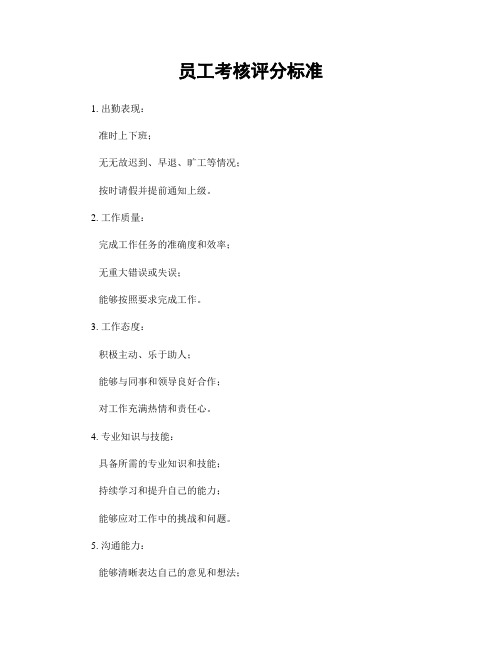 员工考核评分标准

1. 出勤表现：

准时上下班；

无无故迟到、早退、旷工等情况；

按时请假并提前通知上级。

2. 工作质量：

完成工作任务的准确度和效率；

无重大错误或失误；

能够按照要求完成工作。

3. 工作态度：

积极主动、乐于助人；

能够与同事和领导良好合作；

对工作充满热情和责任心。

4. 专业知识与技能：

具备所需的专业知识和技能；

持续学习和提升自己的能力；

能够应对工作中的挑战和问题。

5. 沟通能力：

能够清晰表达自己的意见和想法；